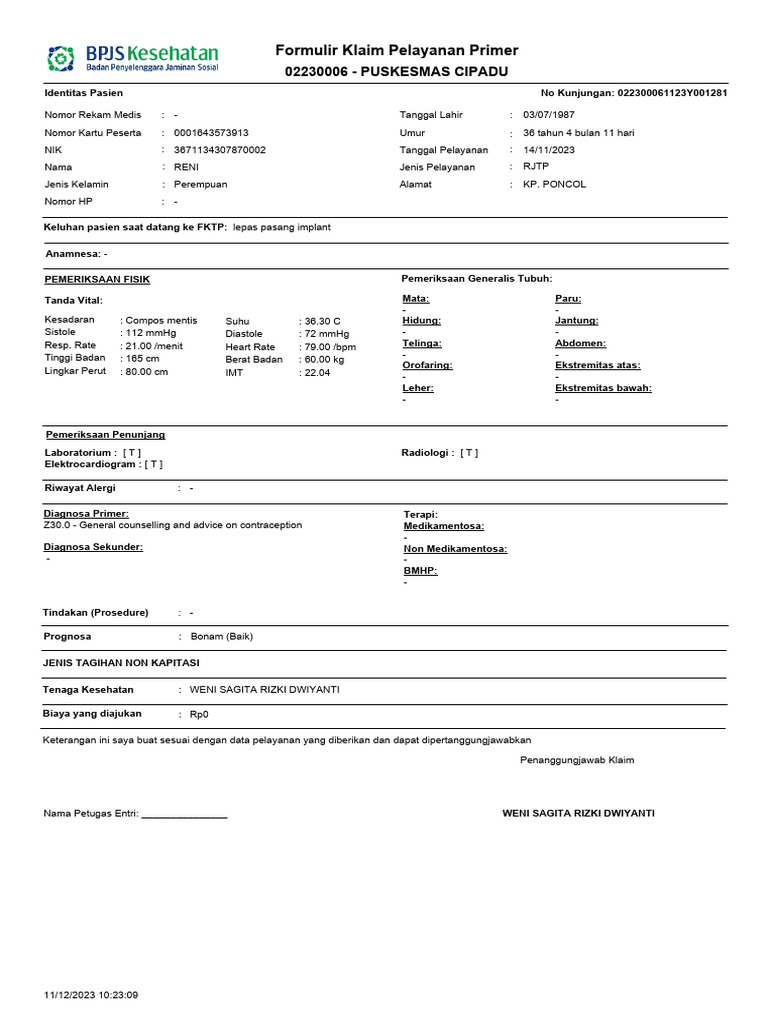 BPJS Kesehatan
Badan Penyelenggara Jaminan Sosial

Formulir Klaim Pelayanan Primer
02230006 - PUSKESMAS CIPADU

Identitas Pasien

No Kunjungan: 022300061123Y001281

Nomor Rekam Medis : -
Nomor Kartu Peserta : 0001643573913
NIK : 3671134307870002
Nama : RENI
Jenis Kelamin : Perempuan
Nomor HP : -

Tanggal Lahir : 03/07/1987
Umur : 36 tahun 4 bulan 11 hari
Tanggal Pelayanan : 14/11/2023
Jenis Pelayanan : RJTP
Alamat : KP. PONCOL

Keluhan pasien saat datang ke FKTP: lepas pasang implant

Anamnesa: -

PEMERIKSAAN FISIK

Tanda Vital:

Kesadaran : Compos mentis
Sistole : 112 mmHg
Resp. Rate : 21.00 /menit
Tinggi Badan : 165 cm
Lingkar Perut : 80.00 cm

Suhu : 36.30 C
Diastole : 72 mmHg
Heart Rate : 79.00 /bpm
Berat Badan : 60.00 kg
IMT : 22.04

Pemeriksaan Generalis Tubuh:

Mata:
-
Hidung:
-
Telinga:
-
Orofaring:
-
Leher:
-

Paru:
-
Jantung:
-
Abdomen:
-
Ekstremitas atas:
-
Ekstremitas bawah:
-

Pemeriksaan Penunjang

Laboratorium : [ T ]
Elektrocardiogram : [ T ]

Radiologi : [ T ]

Riwayat Alergi : -

Diagnosa Primer:
Z30.0 - General counselling and advice on contraception

Diagnosa Sekunder:
-

Terapi:
Medikamentosa:
-
Non Medikamentosa:
-
BMHP:
-

Tindakan (Prosedure) : -

Prognosa : Bonam (Baik)

JENIS TAGIHAN NON KAPITASI

Tenaga Kesehatan : WENI SAGITA RIZKI DWIYANTI

Biaya yang diajukan : Rp0

Keterangan ini saya buat sesuai dengan data pelayanan yang diberikan dan dapat dipertanggungjawabkan

Penanggungjawab Klaim

Nama Petugas Entri: ________________

WENI SAGITA RIZKI DWIYANTI

11/12/2023 10:23:09